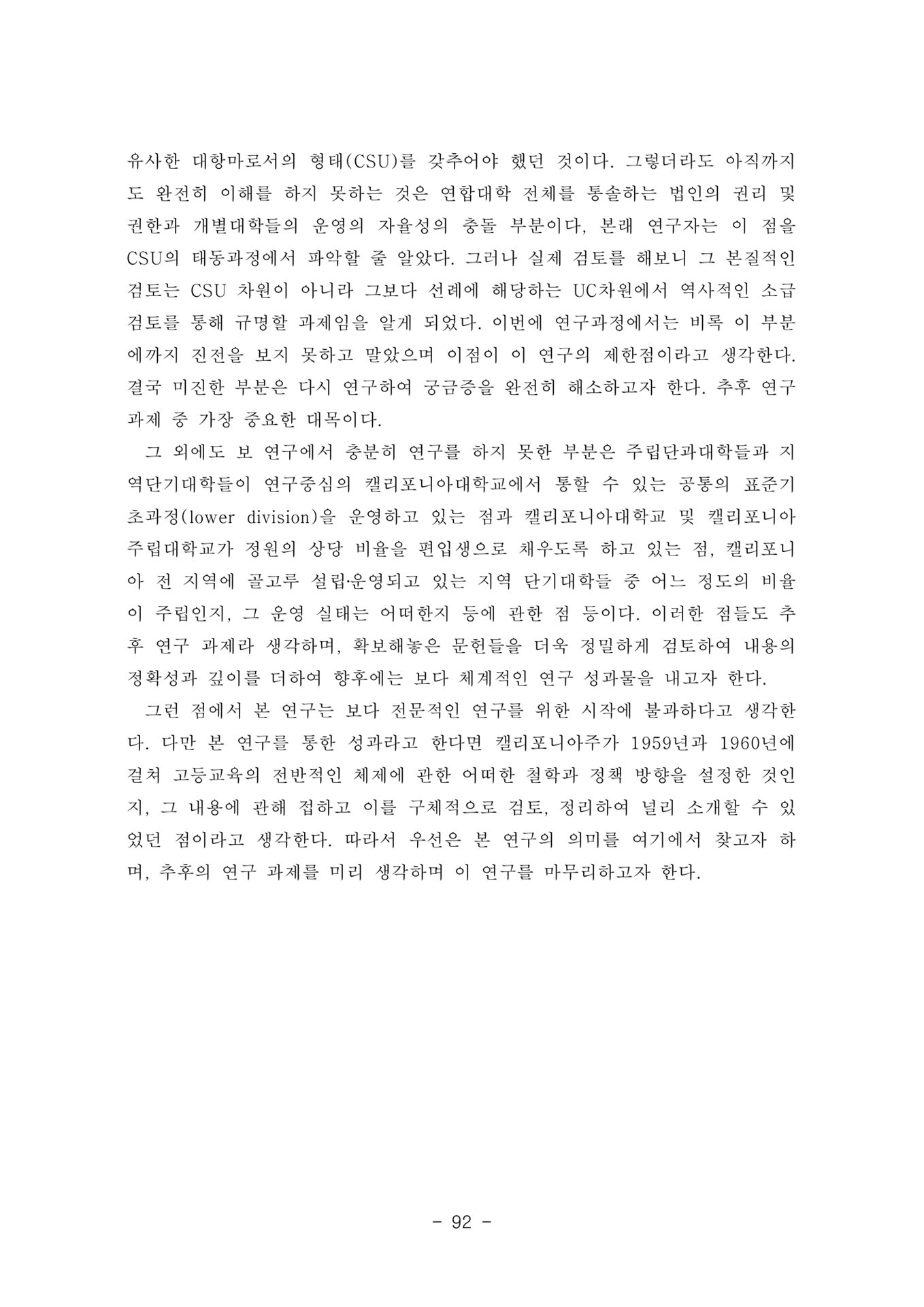 유사한 대항마로서의 형태(CSU)를 갖추어야 했던 것이다. 그렇더라도 아직까지도 완전히 이해를 하지 못하는 것은 연합대학 전체를 통솔하는 법인의 권리 및 권한과 개별대학들의 운영의 자율성의 충돌 부분이다, 본래 연구자는 이 점을 CSU의 태동과정에서 파악할 줄 알았다. 그러나 실제 검토를 해보니 그 본질적인 검토는 CSU 차원이 아니라 그보다 선례에 해당하는 UC차원에서 역사적인 소급 검토를 통해 규명할 과제임을 알게 되었다. 이번에 연구과정에서는 비록 이 부분에까지 진전을 보지 못하고 말았으며 이점이 이 연구의 제한점이라고 생각한다. 결국 미진한 부분은 다시 연구하여 궁금증을 완전히 해소하고자 한다. 추후 연구과제 중 가장 중요한 대목이다.

그 외에도 보 연구에서 충분히 연구를 하지 못한 부분은 주립단과대학들과 지역단기대학들이 연구중심의 캘리포니아대학교에서 통할 수 있는 공통의 표준기초과정(lower division)을 운영하고 있는 점과 캘리포니아대학교 및 캘리포니아주립대학교가 정원의 상당 비율을 편입생으로 채우도록 하고 있는 점, 캘리포니아 전 지역에 골고루 설립·운영되고 있는 지역 단기대학들 중 어느 정도의 비율이 주립인지, 그 운영 실태는 어떠한지 등에 관한 점 등이다. 이러한 점들도 추후 연구 과제라 생각하며, 확보해놓은 문헌들을 더욱 정밀하게 검토하여 내용의 정확성과 깊이를 더하여 향후에는 보다 체계적인 연구 성과물을 내고자 한다.

그런 점에서 본 연구는 보다 전문적인 연구를 위한 시작에 불과하다고 생각한다. 다만 본 연구를 통한 성과라고 한다면 캘리포니아주가 1959년과 1960년에 걸쳐 고등교육의 전반적인 체제에 관한 어떠한 철학과 정책 방향을 설정한 것인지, 그 내용에 관해 접하고 이를 구체적으로 검토, 정리하여 널리 소개할 수 있었던 점이라고 생각한다. 따라서 우선은 본 연구의 의미를 여기에서 찾고자 하며, 추후의 연구 과제를 미리 생각하며 이 연구를 마무리하고자 한다.

- 92 -